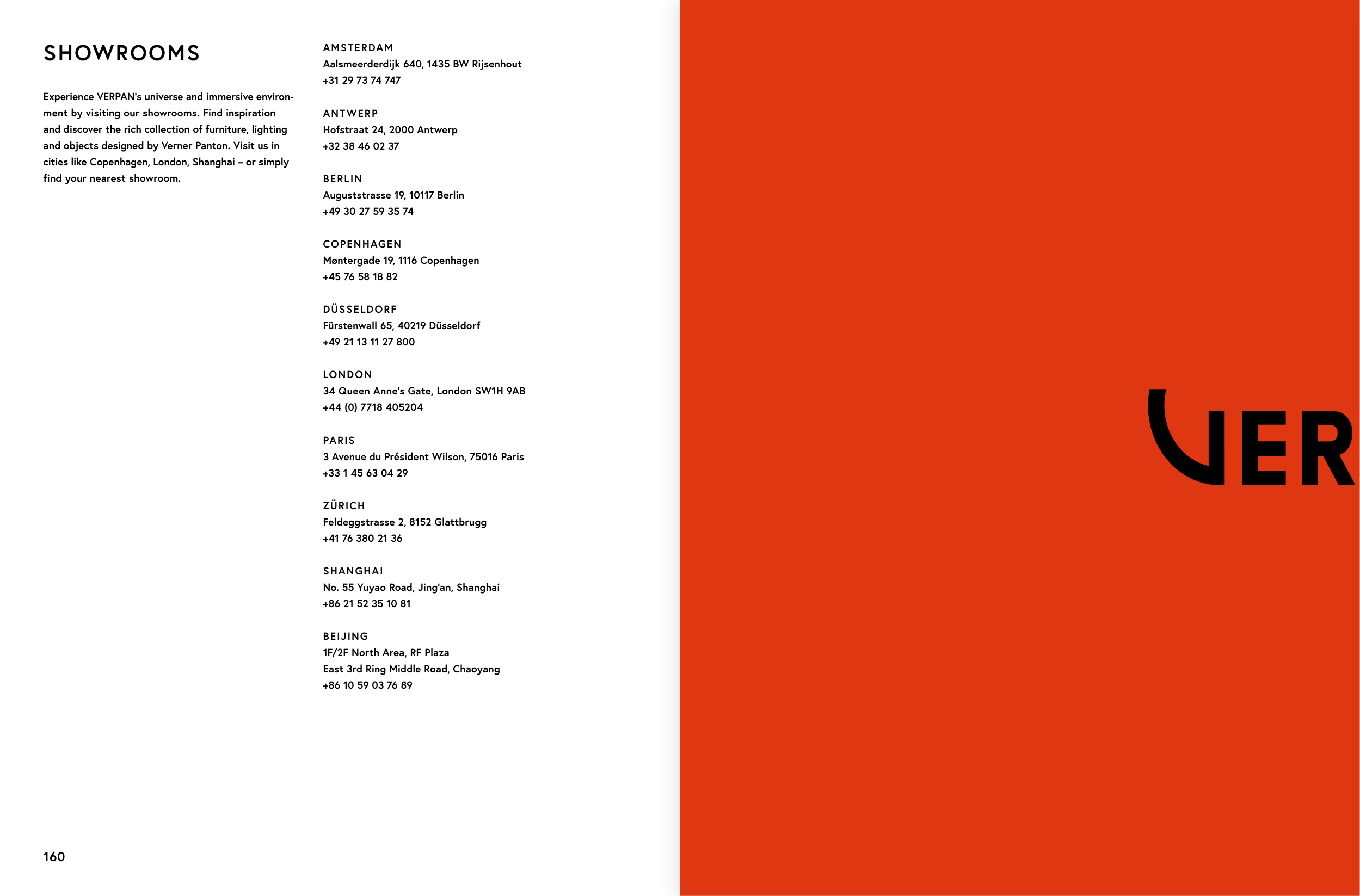 SHOWROOMS

Experience VERPAN's universe and immersive environment by visiting our showrooms. Find inspiration and discover the rich collection of furniture, lighting and objects designed by Verner Panton. Visit us in cities like Copenhagen, London, Shanghai – or simply find your nearest showroom.

AMSTERDAM
Aalsmeerderdijk 640, 1435 BW Rijsenhout
+31 29 73 74 747

ANTWERP
Hofstraat 24, 2000 Antwerp
+32 38 46 02 37

BERLIN
Auguststrasse 19, 10117 Berlin
+49 30 27 59 35 74

COPENHAGEN
Møntergade 19, 1116 Copenhagen
+45 76 58 18 82

DÜSSELDORF
Fürstenwall 65, 40219 Düsseldorf
+49 21 13 11 27 800

LONDON
34 Queen Anne's Gate, London SW1H 9AB
+44 (0) 7718 405204

PARIS
3 Avenue du Président Wilson, 75016 Paris
+33 1 45 63 04 29

ZÜRICH
Feldeggstrasse 2, 8152 Glattbrugg
+41 76 380 21 36

SHANGHAI
No. 55 Yuyao Road, Jing'an, Shanghai
+86 21 52 35 10 81

BEIJING
1F/2F North Area, RF Plaza
East 3rd Ring Middle Road, Chaoyang
+86 10 59 03 76 89

160

VER